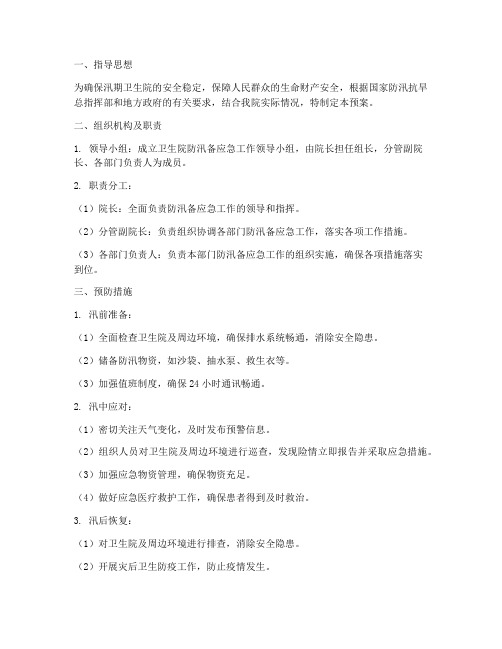 一、指导思想

为确保汛期卫生院的安全稳定，保障人民群众的生命财产安全，根据国家防汛抗旱总指挥部和地方政府的有关要求，结合我院实际情况，特制定本预案。

二、组织机构及职责

1. 领导小组：成立卫生院防汛备应急工作领导小组，由院长担任组长，分管副院长、各部门负责人为成员。

2. 职责分工：

（1）院长：全面负责防汛备应急工作的领导和指挥。

（2）分管副院长：负责组织协调各部门防汛备应急工作，落实各项工作措施。

（3）各部门负责人：负责本部门防汛备应急工作的组织实施，确保各项措施落实到位。

三、预防措施

1. 汛前准备：

（1）全面检查卫生院及周边环境，确保排水系统畅通，消除安全隐患。

（2）储备防汛物资，如沙袋、抽水泵、救生衣等。

（3）加强值班制度，确保 24 小时通讯畅通。

2. 汛中应对：

（1）密切关注天气变化，及时发布预警信息。

（2）组织人员对卫生院及周边环境进行巡查，发现险情立即报告并采取应急措施。

（3）加强应急物资管理，确保物资充足。

（4）做好应急医疗救护工作，确保患者得到及时救治。

3. 汛后恢复：

（1）对卫生院及周边环境进行排查，消除安全隐患。

（2）开展灾后卫生防疫工作，防止疫情发生。